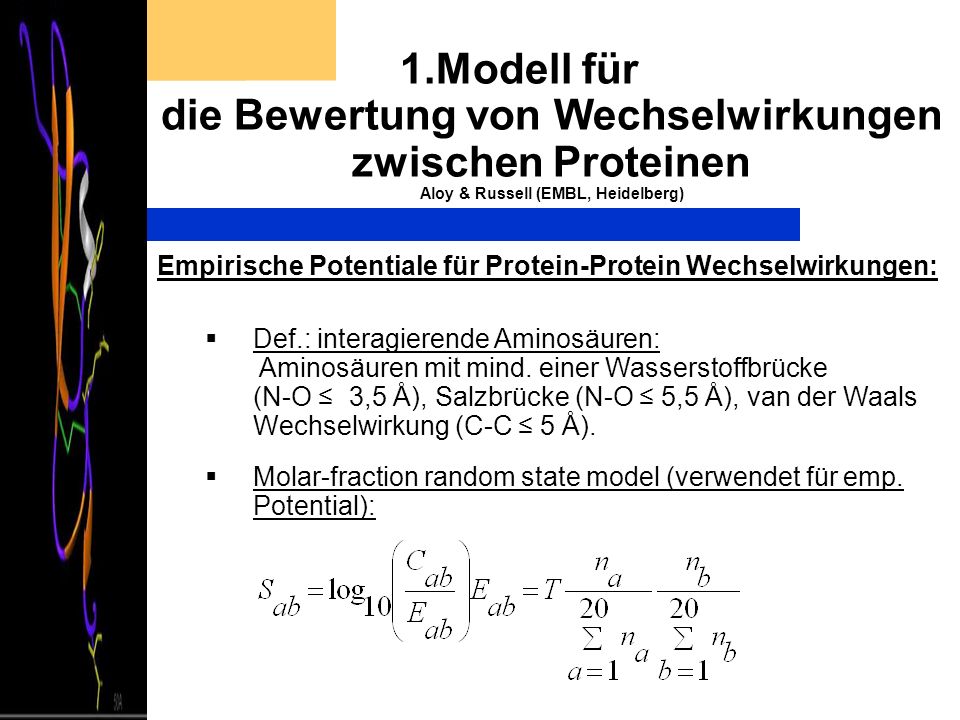 1.Modell für die Bewertung von Wechselwirkungen zwischen Proteinen
Aloy & Russell (EMBL, Heidelberg)

Empirische Potentiale für Protein-Protein Wechselwirkungen:

▪ Def.: interagierende Aminosäuren: Aminosäuren mit mind. einer Wasserstoffbrücke (N-O ≤ 3,5 Å), Salzbrücke (N-O ≤ 5,5 Å), van der Waals Wechselwirkung (C-C ≤ 5 Å).

▪ Molar-fraction random state model (verwendet für emp. Potential):

$S_{ab} = \log_{10}\left(\frac{C_{ab}}{E_{ab}}\right) E_{ab} = T \frac{n_a}{\sum_{a=1}^{20} n_a} \frac{n_b}{\sum_{b=1}^{20} n_b}$